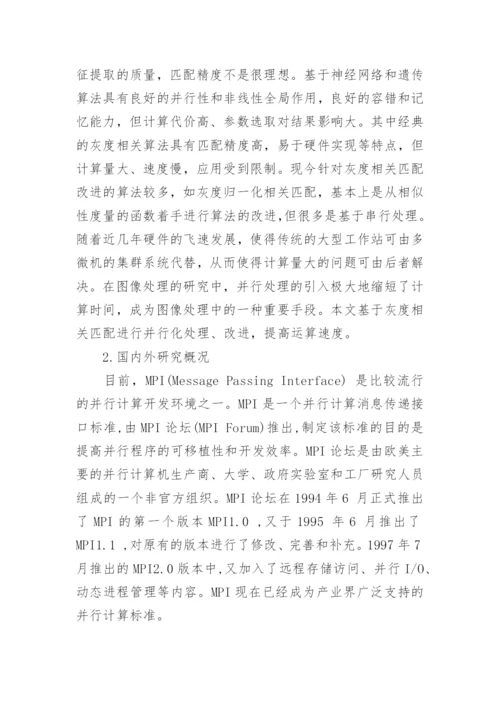 征提取的质量，匹配精度不是很理想。基于神经网络和遗传算法具有良好的并行性和非线性全局作用，良好的容错和记忆能力，但计算代价高、参数选取对结果影响大。其中经典的灰度相关算法具有匹配精度高，易于硬件实现等特点，但计算量大、速度慢，应用受到限制。现今针对灰度相关匹配改进的算法较多，如灰度归一化相关匹配，基本上是从相似性度量的函数着手进行算法的改进,但很多是基于串行处理。随着近几年硬件的飞速发展，使得传统的大型工作站可由多微机的集群系统代替，从而使得计算量大的问题可由后者解决。在图像处理的研究中，并行处理的引入极大地缩短了计算时间，成为图像处理中的一种重要手段。本文基于灰度相关匹配进行并行化处理、改进，提高运算速度。

2.国内外研究概况

目前，MPI(Message Passing Interface) 是比较流行的并行计算开发环境之一。MPI 是一个并行计算消息传递接口标准，由 MPI 论坛(MPI Forum)推出，制定该标准的目的是提高并行程序的可移植性和开发效率。MPI 论坛是由欧美主要的并行计算机生产商、大学、政府实验室和工厂研究人员组成的一个非官方组织。MPI 论坛在 1994 年 6 月正式推出了 MPI 的第一个版本 MPI1.0 ，又于 1995 年 6 月推出了 MPI1.1 ，对原有的版本进行了修改、完善和补充。1997 年 7 月推出的 MPI2.0 版本中，又加入了远程存储访问、并行 I/O、动态进程管理等内容。MPI 现在已经成为产业界广泛支持的并行计算标准。